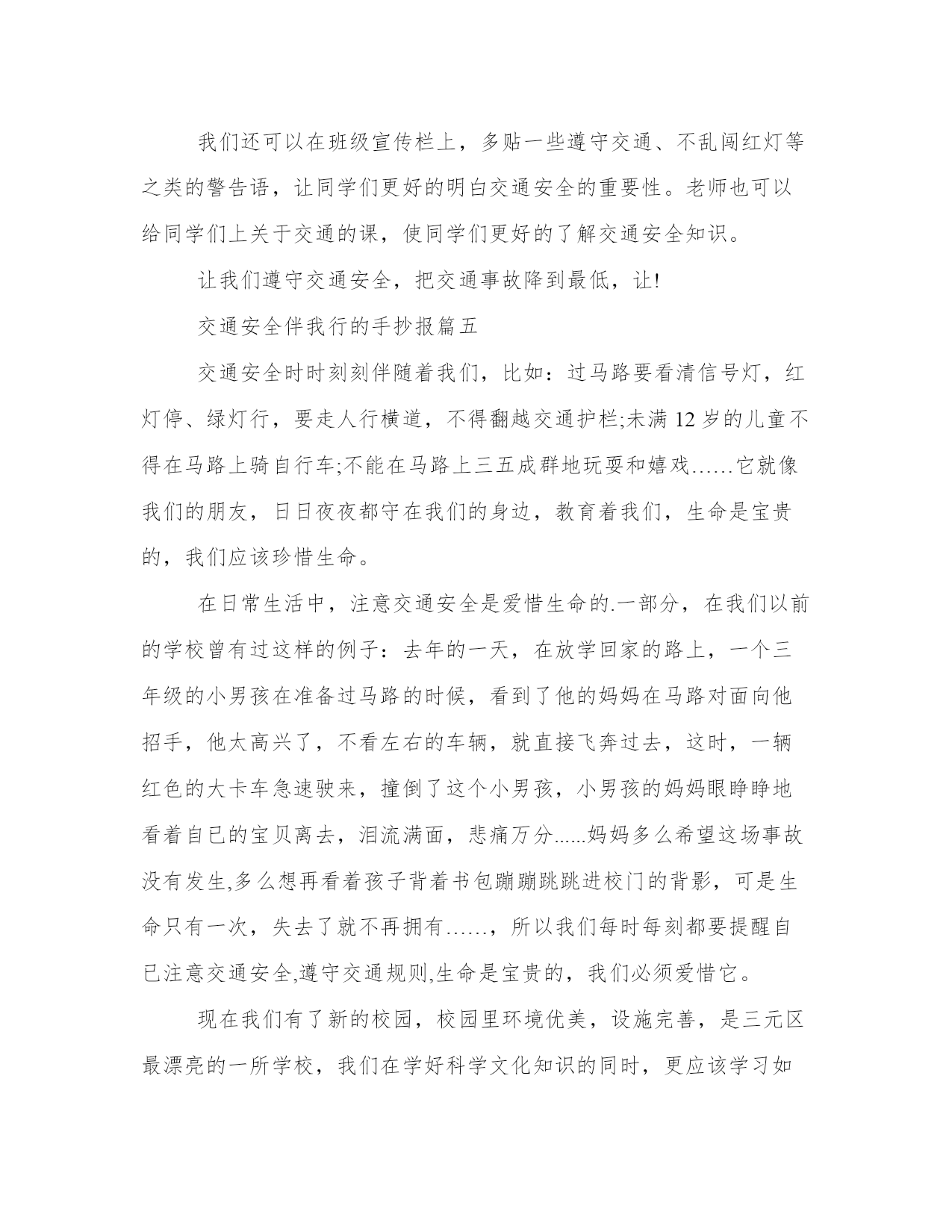 我们还可以在班级宣传栏上，多贴一些遵守交通、不乱闯红灯等之类的警告语，让同学们更好的明白交通安全的重要性。老师也可以给同学们上关于交通的课，使同学们更好的了解交通安全知识。

让我们遵守交通安全，把交通事故降到最低，让!

交通安全伴我行的手抄报篇五

交通安全时时刻刻伴随着我们，比如：过马路要看清信号灯，红灯停、绿灯行，要走人行横道，不得翻越交通护栏;未满12岁的儿童不得在马路上骑自行车;不能在马路上三五成群地玩耍和嬉戏……它就像我们的朋友，日日夜夜都守在我们的身边，教育着我们，生命是宝贵的，我们应该珍惜生命。

在日常生活中，注意交通安全是爱惜生命的.一部分，在我们以前的学校曾有过这样的例子：去年的一天，在放学回家的路上，一个三年级的小男孩在准备过马路的时候，看到了他的妈妈在马路对面向他招手，他太高兴了，不看左右的车辆，就直接飞奔过去，这时，一辆红色的大卡车急速驶来，撞倒了这个小男孩，小男孩的妈妈眼睁睁地看着自已的宝贝离去，泪流满面，悲痛万分......妈妈多么希望这场事故没有发生,多么想再看着孩子背着书包蹦蹦跳跳进校门的背影，可是生命只有一次，失去了就不再拥有……，所以我们每时每刻都要提醒自已注意交通安全,遵守交通规则,生命是宝贵的，我们必须爱惜它。

现在我们有了新的校园，校园里环境优美，设施完善，是三元区最漂亮的一所学校，我们在学好科学文化知识的同时，更应该学习如